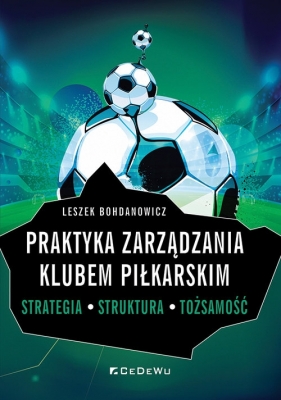 LESZEK BOHDANOWICZ

PRAKTYKA ZARZĄDZANIA KLUBEM PIŁKARSKIM

STRATEGIA • STRUKTURA • TOŻSAMOŚĆ

CeDeWu